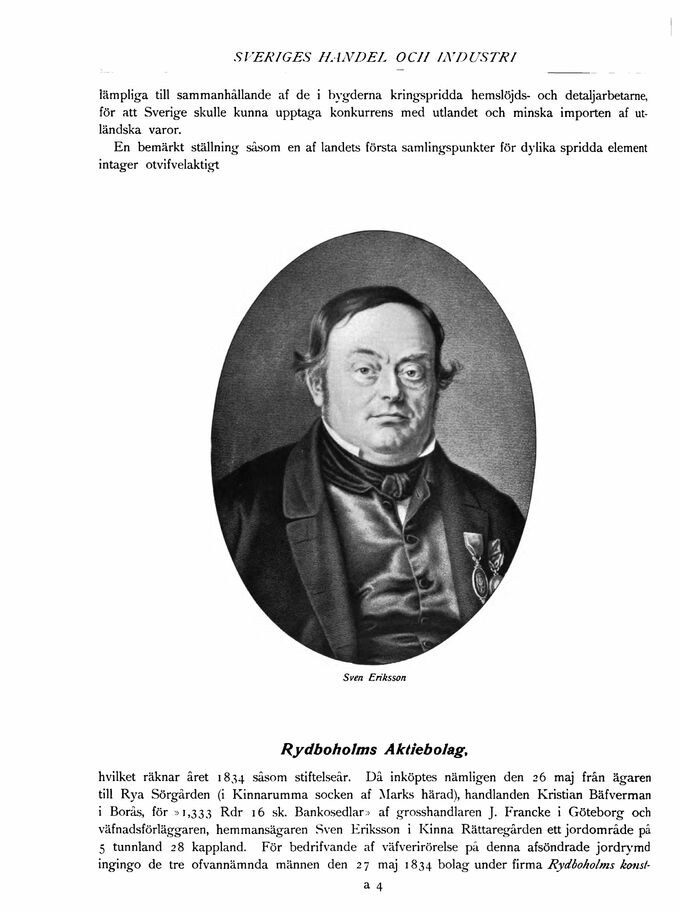 SVERIGES HANDEL OCH INDUSTRI

lämpliga till sammanhållande af de i bygderna kringspridda hemslöjds- och detaljarbetarne, för att Sverige skulle kunna upptaga konkurrens med utlandet och minska importen af utländska varor.

En bemärkt ställning såsom en af landets första samlingspunkter för dylika spridda element intager otvifvelaktigt

Sven Eriksson

Rydboholms Aktiebolag,

hvilket räknar året 1834 såsom stiftelseår. Då inköptes nämligen den 26 maj från ägaren till Rya Sörgården (i Kinnarumma socken af Marks härad), handlanden Kristian Bäfverman i Borås, för »1,333 Rdr 16 sk. Bankosedlar» af grosshandlaren J. Francke i Göteborg och väfnadsförläggaren, hemmansägaren Sven Eriksson i Kinna Rättaregården ett jordområde på 5 tunnland 28 kappland. För bedrifvande af väfverirörelse på denna afsöndrade jordrymd ingingo de tre ofvannämnda männen den 27 maj 1834 bolag under firma Rydboholms konst-

a 4